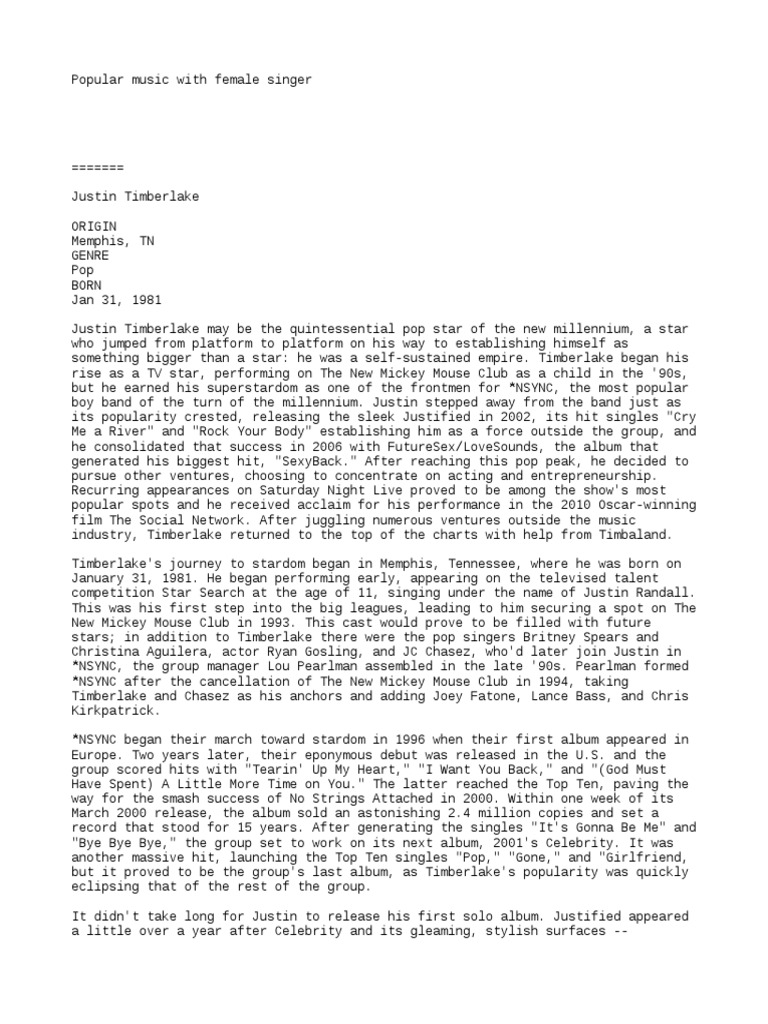 Popular music with female singer

=======

Justin Timberlake

ORIGIN
Memphis, TN
GENRE
Pop
BORN
Jan 31, 1981

Justin Timberlake may be the quintessential pop star of the new millennium, a star who jumped from platform to platform on his way to establishing himself as something bigger than a star: he was a self-sustained empire. Timberlake began his rise as a TV star, performing on The New Mickey Mouse Club as a child in the '90s, but he earned his superstardom as one of the frontmen for *NSYNC, the most popular boy band of the turn of the millennium. Justin stepped away from the band just as its popularity crested, releasing the sleek Justified in 2002, its hit singles "Cry Me a River" and "Rock Your Body" establishing him as a force outside the group, and he consolidated that success in 2006 with FutureSex/LoveSounds, the album that generated his biggest hit, "SexyBack." After reaching this pop peak, he decided to pursue other ventures, choosing to concentrate on acting and entrepreneurship. Recurring appearances on Saturday Night Live proved to be among the show's most popular spots and he received acclaim for his performance in the 2010 Oscar-winning film The Social Network. After juggling numerous ventures outside the music industry, Timberlake returned to the top of the charts with help from Timbaland.

Timberlake's journey to stardom began in Memphis, Tennessee, where he was born on January 31, 1981. He began performing early, appearing on the televised talent competition Star Search at the age of 11, singing under the name of Justin Randall. This was his first step into the big leagues, leading to him securing a spot on The New Mickey Mouse Club in 1993. This cast would prove to be filled with future stars; in addition to Timberlake there were the pop singers Britney Spears and Christina Aguilera, actor Ryan Gosling, and JC Chasez, who'd later join Justin in *NSYNC, the group manager Lou Pearlman assembled in the late '90s. Pearlman formed *NSYNC after the cancellation of The New Mickey Mouse Club in 1994, taking Timberlake and Chasez as his anchors and adding Joey Fatone, Lance Bass, and Chris Kirkpatrick.

*NSYNC began their march toward stardom in 1996 when their first album appeared in Europe. Two years later, their eponymous debut was released in the U.S. and the group scored hits with "Tearin' Up My Heart," "I Want You Back," and "(God Must Have Spent) A Little More Time on You." The latter reached the Top Ten, paving the way for the smash success of No Strings Attached in 2000. Within one week of its March 2000 release, the album sold an astonishing 2.4 million copies and set a record that stood for 15 years. After generating the singles "It's Gonna Be Me" and "Bye Bye Bye," the group set to work on its next album, 2001's Celebrity. It was another massive hit, launching the Top Ten singles "Pop," "Gone," and "Girlfriend, but it proved to be the group's last album, as Timberlake's popularity was quickly eclipsing that of the rest of the group.

It didn't take long for Justin to release his first solo album. Justified appeared a little over a year after Celebrity and its gleaming, stylish surfaces --